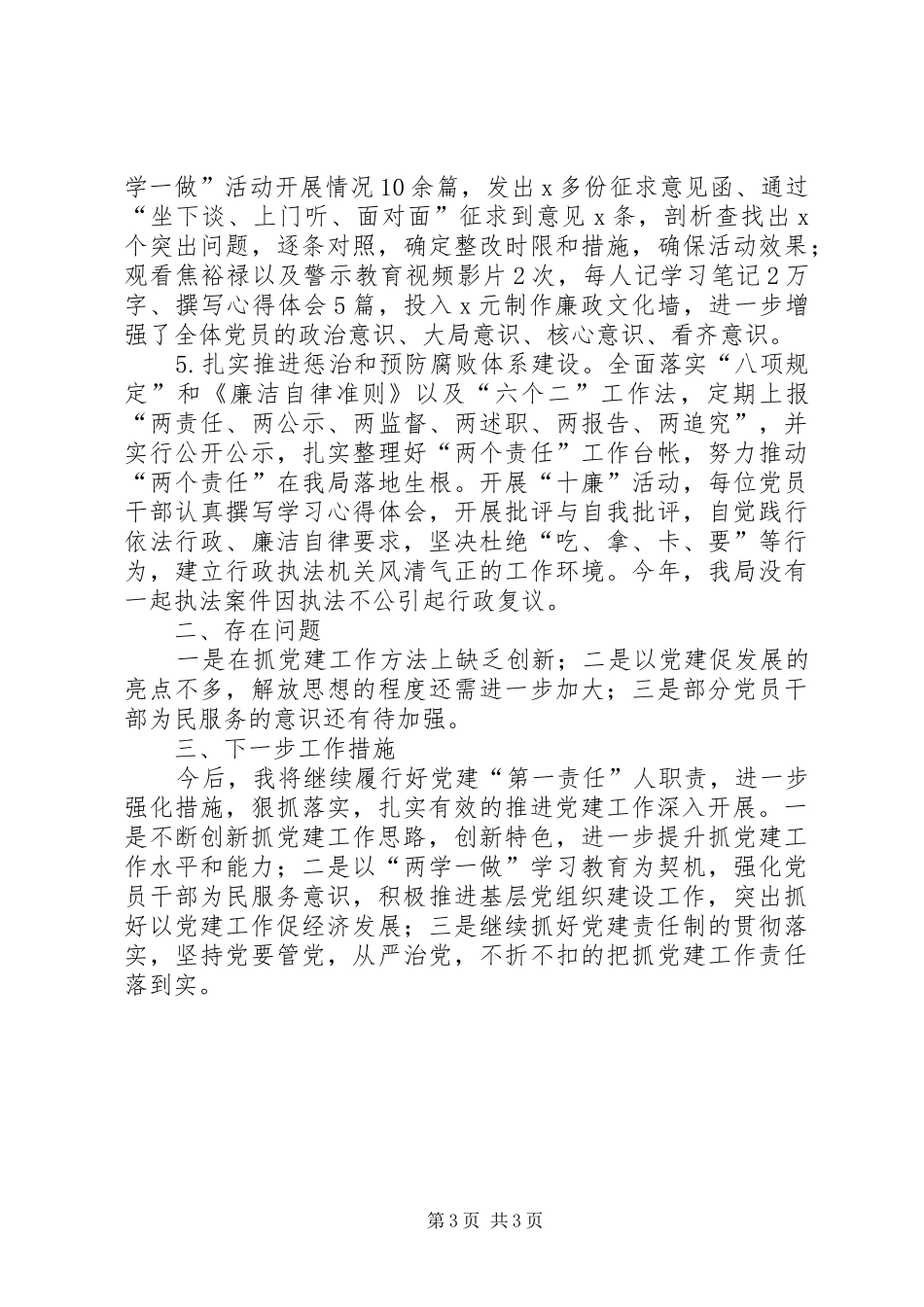 学一做”活动开展情况10余篇，发出x多份征求意见函、通过“坐下谈、上门听、面对面”征求到意见x条，剖析查找出x个突出问题，逐条对照，确定整改时限和措施，确保活动效果；观看焦裕禄以及警示教育视频影片2次，每人记学习笔记2万字、撰写心得体会5篇，投入x元制作廉政文化墙，进一步增强了全体党员的政治意识、大局意识、核心意识、看齐意识。

5.扎实推进惩治和预防腐败体系建设。全面落实“八项规定”和《廉洁自律准则》以及“六个二”工作法，定期上报“两责任、两公示、两监督、两述职、两报告、两追究”，并实行公开公示，扎实整理好“两个责任”工作台帐，努力推动“两个责任”在我局落地生根。开展“十廉”活动，每位党员干部认真撰写学习心得体会，开展批评与自我批评，自觉践行依法行政、廉洁自律要求，坚决杜绝“吃、拿、卡、要”等行为，建立行政执法机关风清气正的工作环境。今年，我局没有一起执法案件因执法不公引起行政复议。

二、存在问题

一是在抓党建工作方法上缺乏创新；二是以党建促发展的亮点不多，解放思想的程度还需进一步加大；三是部分党员干部为民服务的意识还有待加强。

三、下一步工作措施

今后，我将继续履行好党建“第一责任”人职责，进一步强化措施，狠抓落实，扎实有效的推进党建工作深入开展。一是不断创新抓党建工作思路，创新特色，进一步提升抓党建工作水平和能力；二是以“两学一做”学习教育为契机，强化党员干部为民服务意识，积极推进基层党组织建设工作，突出抓好以党建工作促经济发展；三是继续抓好党建责任制的贯彻落实，坚持党要管党，从严治党，不折不扣的把抓党建工作责任落到实。

第3页 共3页